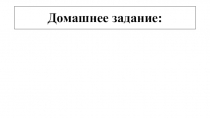 Домашнее задание: